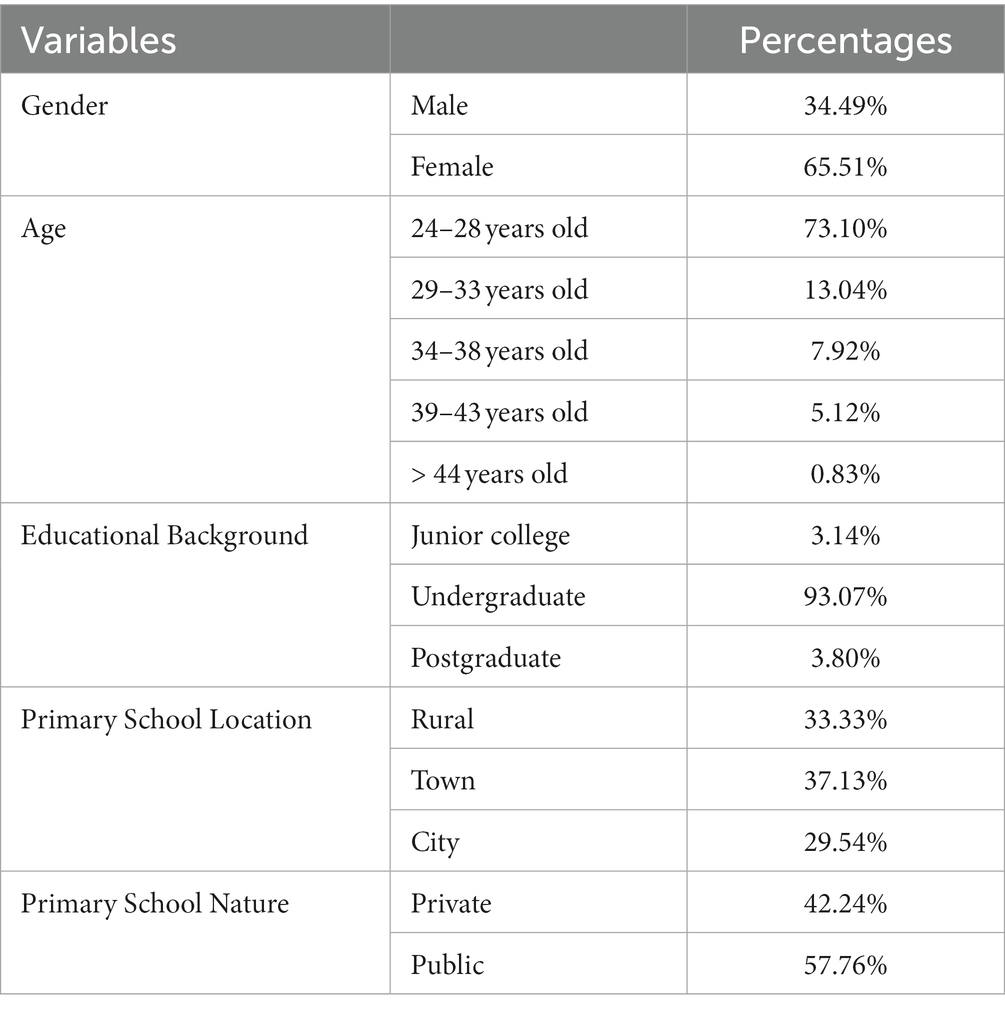 | Variables | | Percentages |
|---|---|---|
| Gender | Male | 34.49% |
| | Female | 65.51% |
| Age | 24–28 years old | 73.10% |
| | 29–33 years old | 13.04% |
| | 34–38 years old | 7.92% |
| | 39–43 years old | 5.12% |
| | > 44 years old | 0.83% |
| Educational Background | Junior college | 3.14% |
| | Undergraduate | 93.07% |
| | Postgraduate | 3.80% |
| Primary School Location | Rural | 33.33% |
| | Town | 37.13% |
| | City | 29.54% |
| Primary School Nature | Private | 42.24% |
| | Public | 57.76% |